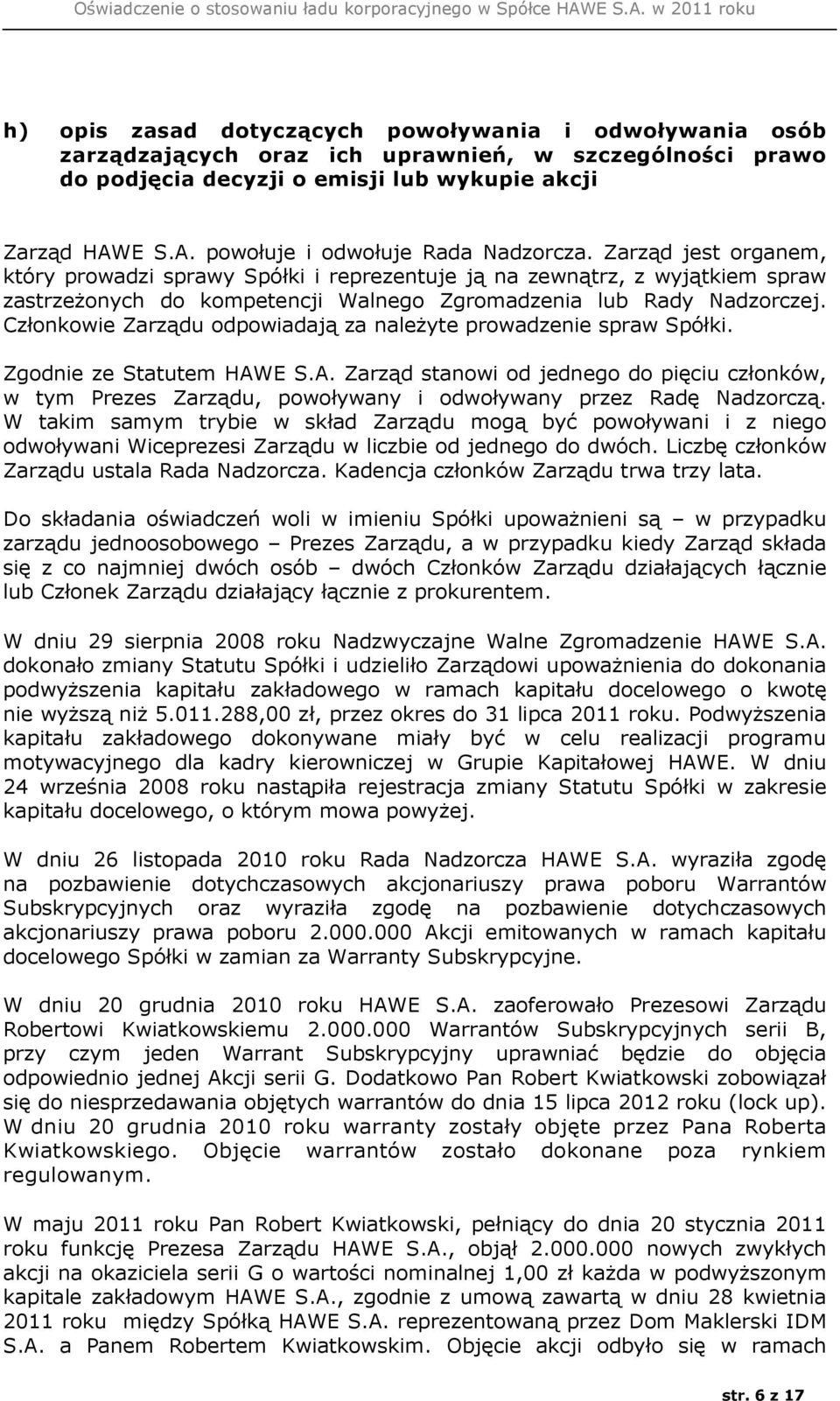 Oświadczenie o stosowaniu ładu korporacyjnego w Spółce HAWE S.A. w 2011 roku

h) opis zasad dotyczących powoływania i odwoływania osób zarządzających oraz ich uprawnień, w szczególności prawo do podjęcia decyzji o emisji lub wykupie akcji

Zarząd HAWE S.A. powołuje i odwołuje Rada Nadzorcza. Zarząd jest organem, który prowadzi sprawy Spółki i reprezentuje ją na zewnątrz, z wyjątkiem spraw zastrzeżonych do kompetencji Walnego Zgromadzenia lub Rady Nadzorczej. Członkowie Zarządu odpowiadają za należyte prowadzenie spraw Spółki.

Zgodnie ze Statutem HAWE S.A. Zarząd stanowi od jednego do pięciu członków, w tym Prezes Zarządu, powoływany i odwoływany przez Radę Nadzorczą. W takim samym trybie w skład Zarządu mogą być powoływani i z niego odwoływani Wiceprezesi Zarządu w liczbie od jednego do dwóch. Liczbę członków Zarządu ustala Rada Nadzorcza. Kadencja członków Zarządu trwa trzy lata.

Do składania oświadczeń woli w imieniu Spółki upoważnieni są – w przypadku zarządu jednoosobowego – Prezes Zarządu, a w przypadku kiedy Zarząd składa się z co najmniej dwóch osób – dwóch Członków Zarządu działających łącznie lub Członek Zarządu działający łącznie z prokurentem.

W dniu 29 sierpnia 2008 roku Nadzwyczajne Walne Zgromadzenie HAWE S.A. dokonało zmiany Statutu Spółki i udzieliło Zarządowi upoważnienia do dokonania podwyższenia kapitału zakładowego w ramach kapitału docelowego o kwotę nie wyższą niż 5.011.288,00 zł, przez okres do 31 lipca 2011 roku. Podwyższenia kapitału zakładowego dokonywane miały być w celu realizacji programu motywacyjnego dla kadry kierowniczej w Grupie Kapitałowej HAWE. W dniu 24 września 2008 roku nastąpiła rejestracja zmiany Statutu Spółki w zakresie kapitału docelowego, o którym mowa powyżej.

W dniu 26 listopada 2010 roku Rada Nadzorcza HAWE S.A. wyraziła zgodę na pozbawienie dotychczasowych akcjonariuszy prawa poboru Warrantów Subskrypcyjnych oraz wyraziła zgodę na pozbawienie dotychczasowych akcjonariuszy prawa poboru 2.000.000 Akcji emitowanych w ramach kapitału docelowego Spółki w zamian za Warranty Subskrypcyjne.

W dniu 20 grudnia 2010 roku HAWE S.A. zaoferowało Prezesowi Zarządu Robertowi Kwiatkowskiemu 2.000.000 Warrantów Subskrypcyjnych serii B, przy czym jeden Warrant Subskrypcyjny uprawniać będzie do objęcia odpowiednio jednej Akcji serii G. Dodatkowo Pan Robert Kwiatkowski zobowiązał się do niesprzedawania objętych warrantów do dnia 15 lipca 2012 roku (lock up). W dniu 20 grudnia 2010 roku warranty zostały objęte przez Pana Roberta Kwiatkowskiego. Objęcie warrantów zostało dokonane poza rynkiem regulowanym.

W maju 2011 roku Pan Robert Kwiatkowski, pełniący do dnia 20 stycznia 2011 roku funkcję Prezesa Zarządu HAWE S.A., objął 2.000.000 nowych zwykłych akcji na okaziciela serii G o wartości nominalnej 1,00 zł każda w podwyższonym kapitale zakładowym HAWE S.A., zgodnie z umową zawartą w dniu 28 kwietnia 2011 roku między Spółką HAWE S.A. reprezentowaną przez Dom Maklerski IDM S.A. a Panem Robertem Kwiatkowskim. Objęcie akcji odbyło się w ramach

str. 6 z 17